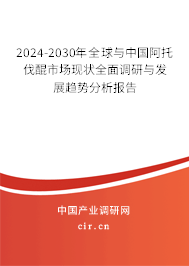 2024-2030年全球与中国阿托伐醌市场现状全面调研与发展趋势分析报告

中国产业调研网

cir.cn